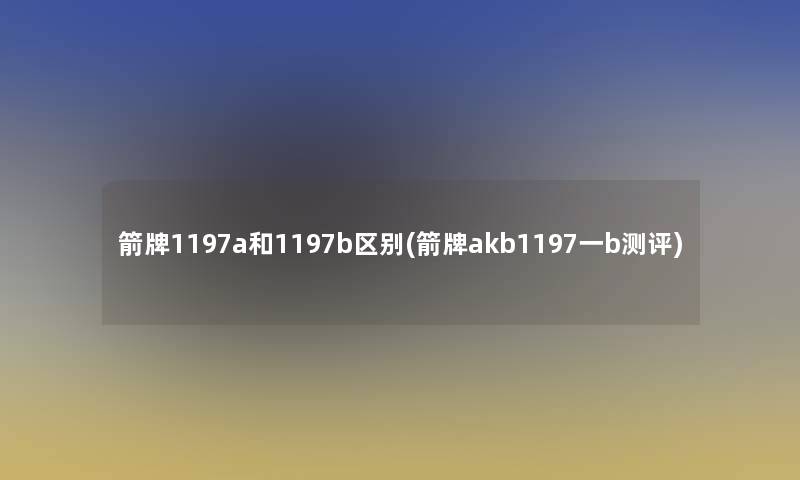 箭牌1197a和1197b区别(箭牌akb1197一b测评)